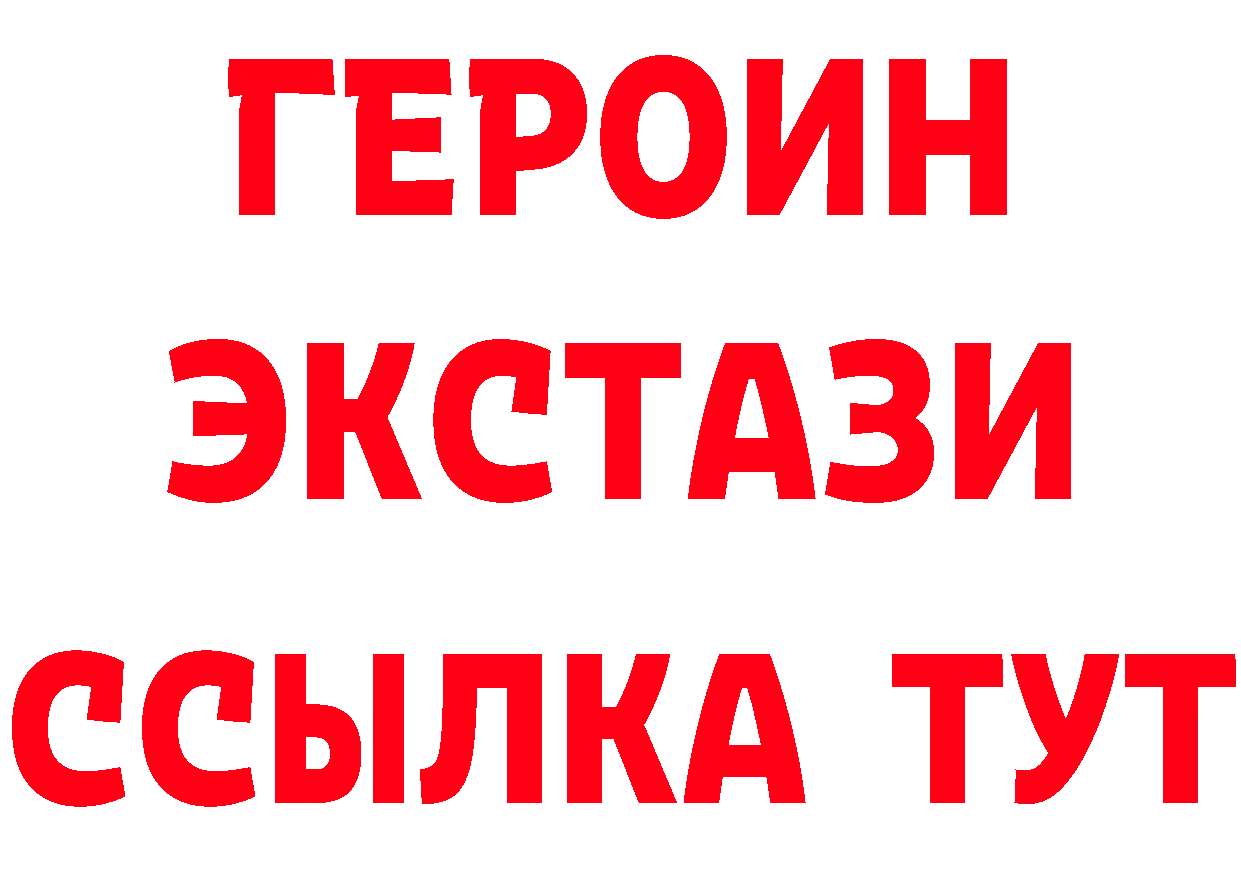 ГЕРОИН
ЭКСТАЗИ
ССЫЛКА ТУТ